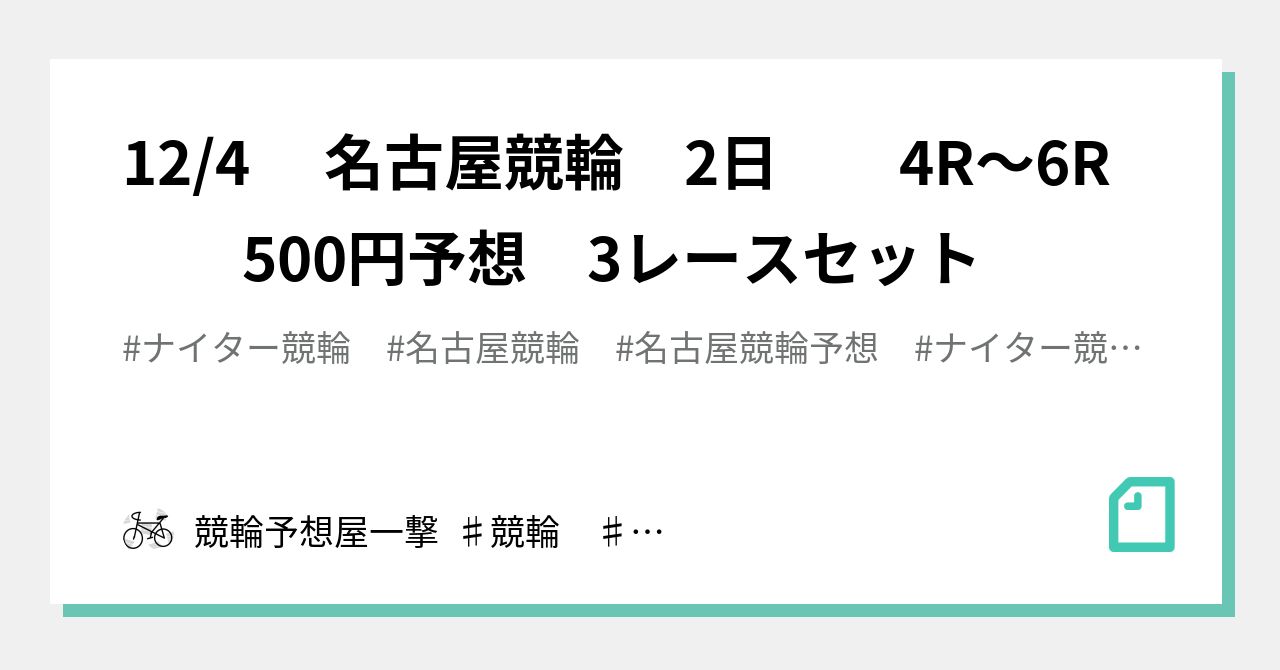 12/4　名古屋競輪　2日　　4R〜6R　500円予想　3レースセット

#ナイター競輪　#名古屋競輪　#名古屋競輪予想　#ナイター競…

競輪予想屋一撃 ♯競輪　♯…